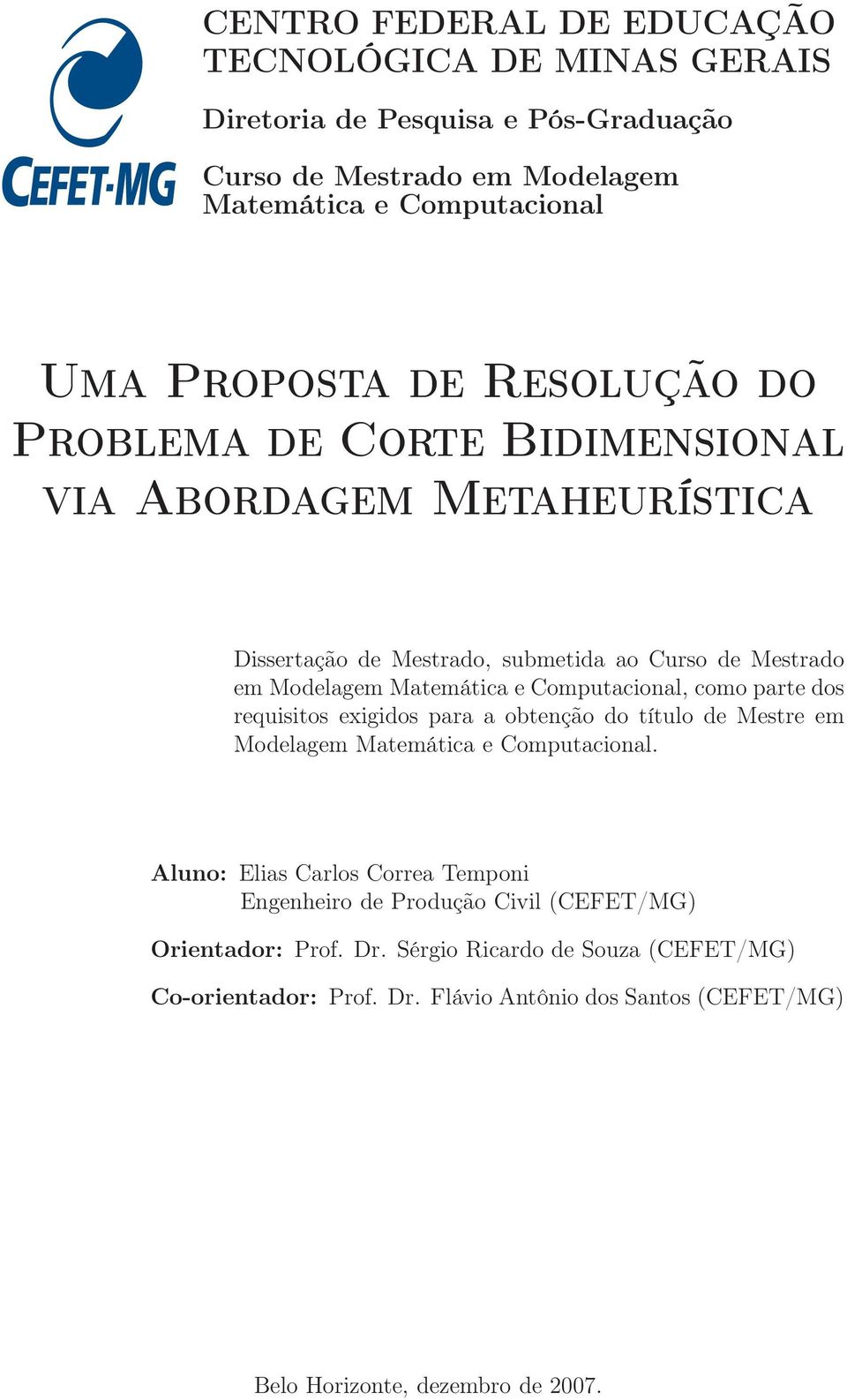 CEFET-MG

CENTRO FEDERAL DE EDUCAÇÃO TECNOLÓGICA DE MINAS GERAIS

Diretoria de Pesquisa e Pós-Graduação

Curso de Mestrado em Modelagem Matemática e Computacional

Uma Proposta de Resolução do Problema de Corte Bidimensional via Abordagem Metaheurística

Dissertação de Mestrado, submetida ao Curso de Mestrado em Modelagem Matemática e Computacional, como parte dos requisitos exigidos para a obtenção do título de Mestre em Modelagem Matemática e Computacional.

Aluno: Elias Carlos Correa Temponi
Engenheiro de Produção Civil (CEFET/MG)

Orientador: Prof. Dr. Sérgio Ricardo de Souza (CEFET/MG)

Co-orientador: Prof. Dr. Flávio Antônio dos Santos (CEFET/MG)

Belo Horizonte, dezembro de 2007.